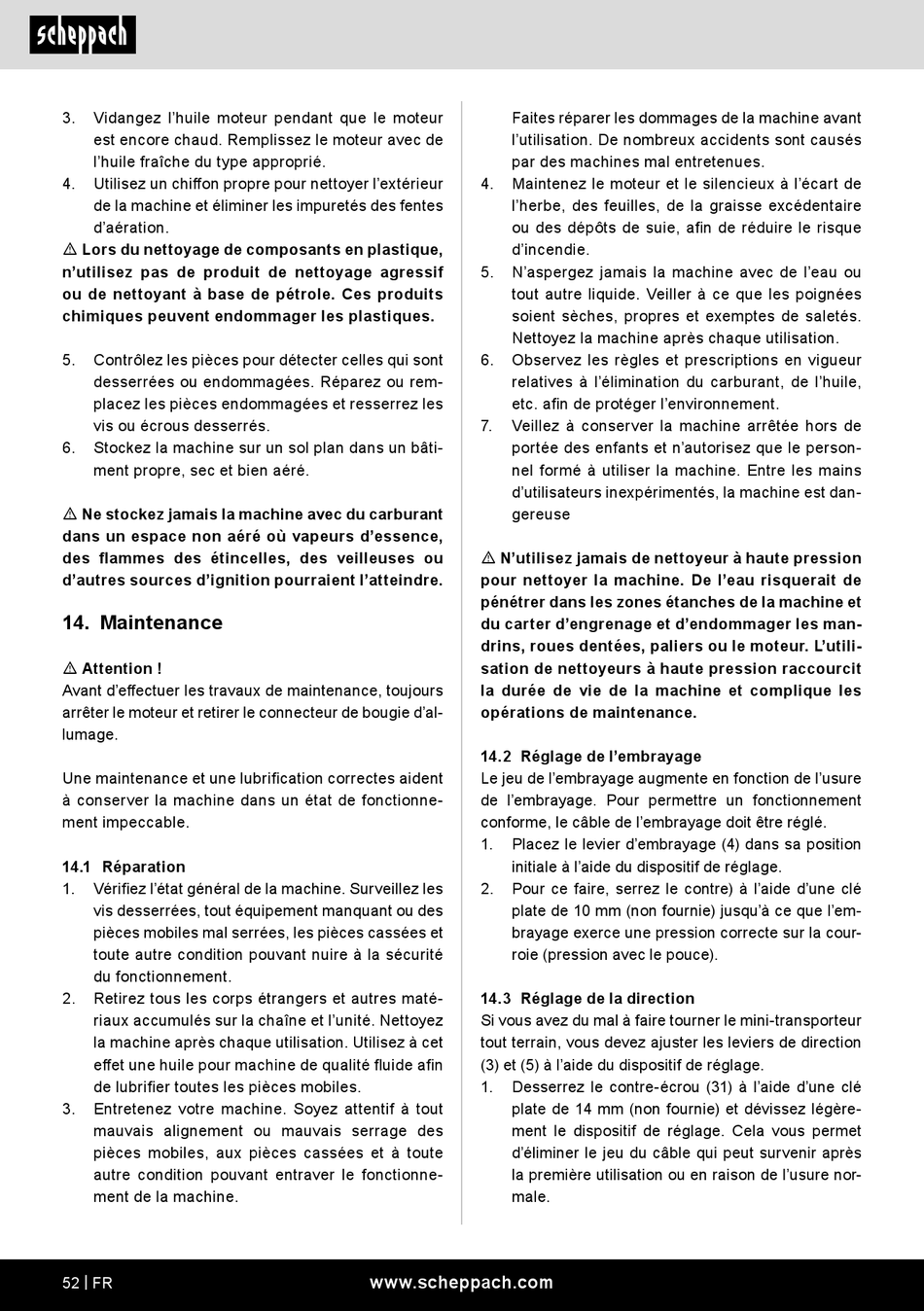 scheppach

3. Vidangez l'huile moteur pendant que le moteur est encore chaud. Remplissez le moteur avec de l'huile fraîche du type approprié.
4. Utilisez un chiffon propre pour nettoyer l'extérieur de la machine et éliminer les impuretés des fentes d'aération.
⚠ Lors du nettoyage de composants en plastique, n'utilisez pas de produit de nettoyage agressif ou de nettoyant à base de pétrole. Ces produits chimiques peuvent endommager les plastiques.

5. Contrôlez les pièces pour détecter celles qui sont desserrées ou endommagées. Réparez ou remplacez les pièces endommagées et resserrez les vis ou écrous desserrés.
6. Stockez la machine sur un sol plan dans un bâtiment propre, sec et bien aéré.

⚠ Ne stockez jamais la machine avec du carburant dans un espace non aéré où vapeurs d'essence, des flammes des étincelles, des veilleuses ou d'autres sources d'ignition pourraient l'atteindre.

14. Maintenance

⚠ Attention !
Avant d'effectuer les travaux de maintenance, toujours arrêter le moteur et retirer le connecteur de bougie d'allumage.

Une maintenance et une lubrification correctes aident à conserver la machine dans un état de fonctionnement impeccable.

14.1 Réparation
1. Vérifiez l'état général de la machine. Surveillez les vis desserrées, tout équipement manquant ou des pièces mobiles mal serrées, les pièces cassées et toute autre condition pouvant nuire à la sécurité du fonctionnement.
2. Retirez tous les corps étrangers et autres matériaux accumulés sur la chaîne et l'unité. Nettoyez la machine après chaque utilisation. Utilisez à cet effet une huile pour machine de qualité fluide afin de lubrifier toutes les pièces mobiles.
3. Entretenez votre machine. Soyez attentif à tout mauvais alignement ou mauvais serrage des pièces mobiles, aux pièces cassées et à toute autre condition pouvant entraver le fonctionnement de la machine.

Faites réparer les dommages de la machine avant l'utilisation. De nombreux accidents sont causés par des machines mal entretenues.
4. Maintenez le moteur et le silencieux à l'écart de l'herbe, des feuilles, de la graisse excédentaire ou des dépôts de suie, afin de réduire le risque d'incendie.
5. N'aspergez jamais la machine avec de l'eau ou tout autre liquide. Veiller à ce que les poignées soient sèches, propres et exemptes de saletés. Nettoyez la machine après chaque utilisation.
6. Observez les règles et prescriptions en vigueur relatives à l'élimination du carburant, de l'huile, etc. afin de protéger l'environnement.
7. Veillez à conserver la machine arrêtée hors de portée des enfants et n'autorisez que le personnel formé à utiliser la machine. Entre les mains d'utilisateurs inexpérimentés, la machine est dangereuse

⚠ N'utilisez jamais de nettoyeur à haute pression pour nettoyer la machine. De l'eau risquerait de pénétrer dans les zones étanches de la machine et du carter d'engrenage et d'endommager les mandrins, roues dentées, paliers ou le moteur. L'utilisation de nettoyeurs à haute pression raccourcit la durée de vie de la machine et complique les opérations de maintenance.

14.2 Réglage de l'embrayage
Le jeu de l'embrayage augmente en fonction de l'usure de l'embrayage. Pour permettre un fonctionnement conforme, le câble de l'embrayage doit être réglé.
1. Placez le levier d'embrayage (4) dans sa position initiale à l'aide du dispositif de réglage.
2. Pour ce faire, serrez le contre) à l'aide d'une clé plate de 10 mm (non fournie) jusqu'à ce que l'embrayage exerce une pression correcte sur la courroie (pression avec le pouce).

14.3 Réglage de la direction
Si vous avez du mal à faire tourner le mini-transporteur tout terrain, vous devez ajuster les leviers de direction (3) et (5) à l'aide du dispositif de réglage.
1. Desserrez le contre-écrou (31) à l'aide d'une clé plate de 14 mm (non fournie) et dévissez légèrement le dispositif de réglage. Cela vous permet d'éliminer le jeu du câble qui peut survenir après la première utilisation ou en raison de l'usure normale.

52 | FR www.scheppach.com